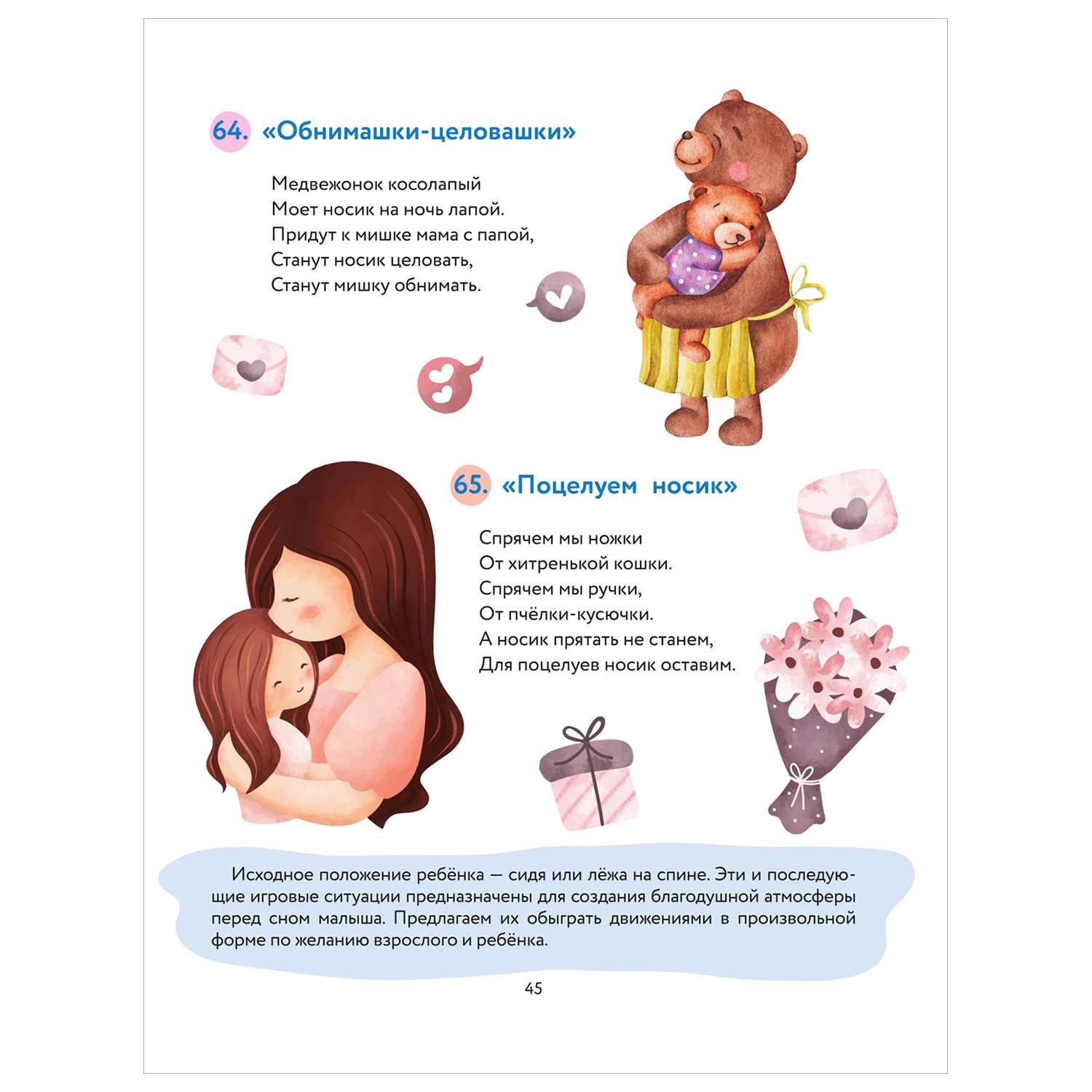 64. «Обнимашки-целовашки»

Медвежонок косолапый
Моет носик на ночь лапой.
Придут к мишке мама с папой,
Станут носик целовать,
Станут мишку обнимать.

65. «Поцелуем носик»

Спрячем мы ножки
От хитренькой кошки.
Спрячем мы ручки,
От пчёлки-кусючки.
А носик прятать не станем,
Для поцелуев носик оставим.

Исходное положение ребёнка — сидя или лёжа на спине. Эти и последующие игровые ситуации предназначены для создания благодушной атмосферы перед сном малыша. Предлагаем их обыграть движениями в произвольной форме по желанию взрослого и ребёнка.

45